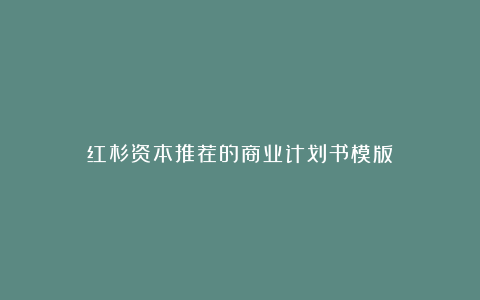 红杉资本推荐的商业计划书模版